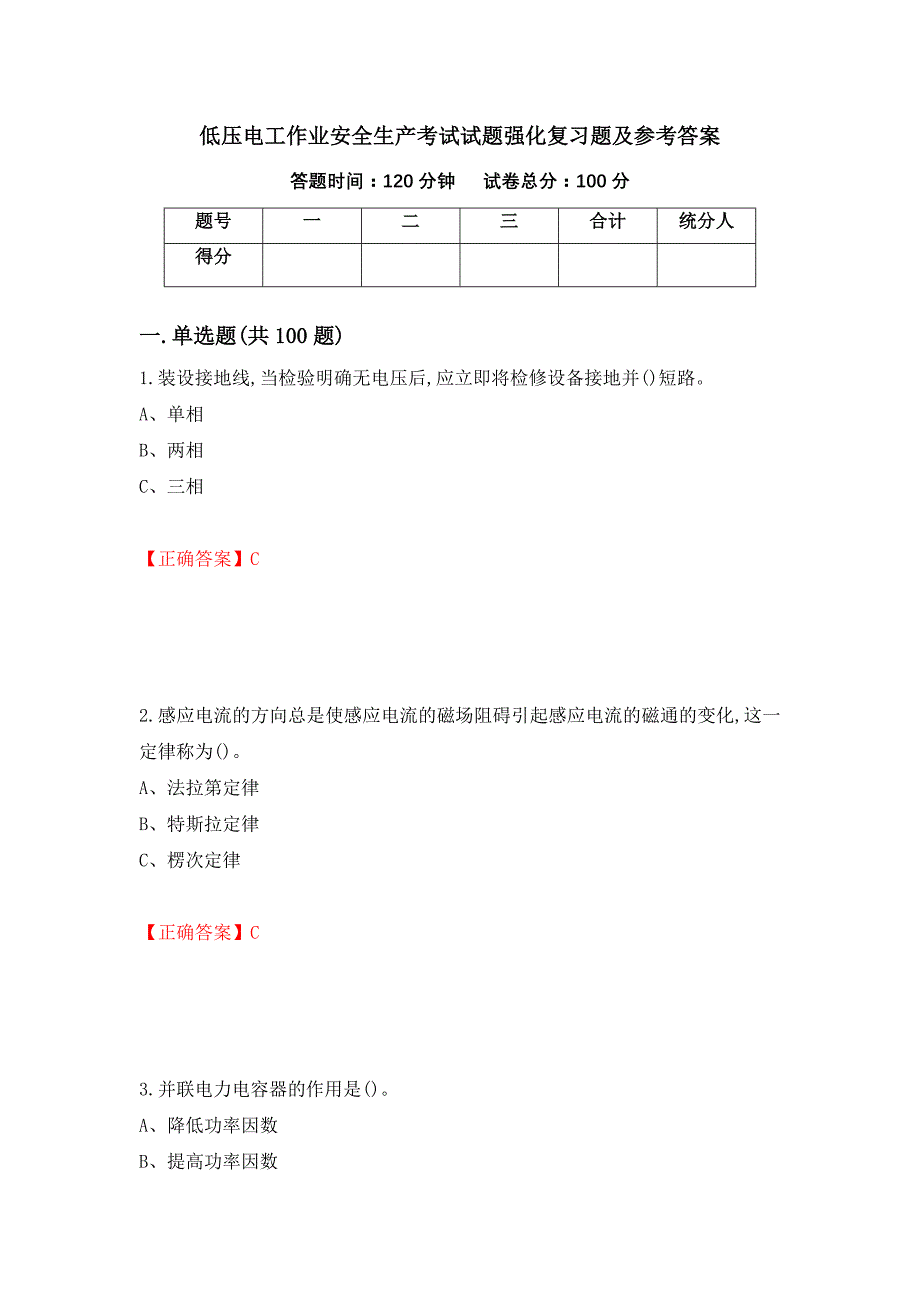 低压电工作业安全生产考试试题强化复习题及参考答案

答题时间：120 分钟　试卷总分：100 分

| 题号 | 一 | 二 | 三 | 合计 | 统分人 |
|---|---|---|---|---|---|
| 得分 | | | | | |

一.单选题(共 100 题)

1.装设接地线,当检验明确无电压后,应立即将检修设备接地并()短路。

A、单相

B、两相

C、三相

【正确答案】C

2.感应电流的方向总是使感应电流的磁场阻碍引起感应电流的磁通的变化,这一定律称为()。

A、法拉第定律

B、特斯拉定律

C、楞次定律

【正确答案】C

3.并联电力电容器的作用是()。

A、降低功率因数

B、提高功率因数